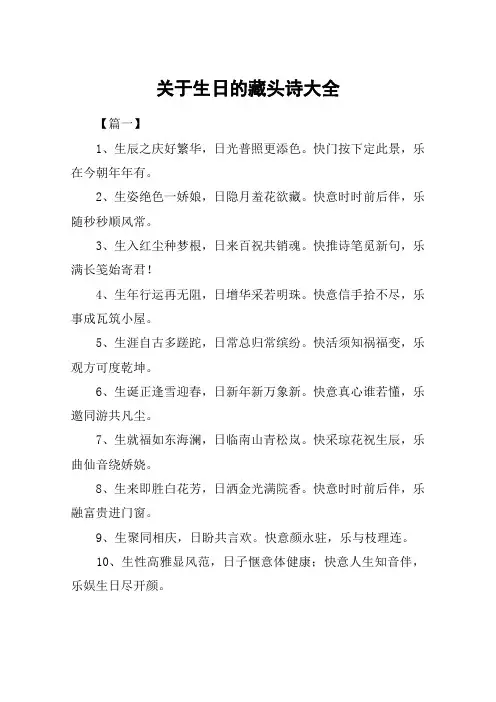 关于生日的藏头诗大全

【篇一】

1、生辰之庆好繁华，日光普照更添色。快门按下定此景，乐在今朝年年有。

2、生姿绝色一娇娘，日隐月羞花欲藏。快意时时前后伴，乐随秒秒顺风常。

3、生入红尘种梦根，日来百祝共销魂。快推诗笔觅新句，乐满长笺始寄君！

4、生年行运再无阻，日增华采若明珠。快意信手拾不尽，乐事成瓦筑小屋。

5、生涯自古多蹉跎，日常总归常缤纷。快活须知祸福变，乐观方可度乾坤。

6、生诞正逢雪迎春，日新年新万象新。快意真心谁若懂，乐邀同游共凡尘。

7、生就福如东海澜，日临南山青松岚。快采琼花祝生辰，乐曲仙音绕娇娆。

8、生来即胜白花芳，日洒金光满院香。快意时时前后伴，乐融富贵进门窗。

9、生聚同相庆，日盼共言欢。快意颜永驻，乐与枝理连。

10、生性高雅显风范，日子惬意体健康；快意人生知音伴，乐娱生日尽开颜。